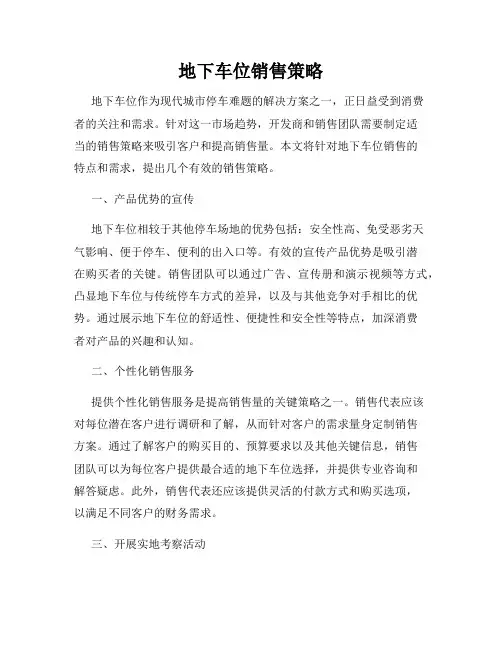 地下车位销售策略

地下车位作为现代城市停车难题的解决方案之一，正日益受到消费者的关注和需求。针对这一市场趋势，开发商和销售团队需要制定适当的销售策略来吸引客户和提高销售量。本文将针对地下车位销售的特点和需求，提出几个有效的销售策略。

一、产品优势的宣传

地下车位相较于其他停车场地的优势包括：安全性高、免受恶劣天气影响、便于停车、便利的出入口等。有效的宣传产品优势是吸引潜在购买者的关键。销售团队可以通过广告、宣传册和演示视频等方式，凸显地下车位与传统停车方式的差异，以及与其他竞争对手相比的优势。通过展示地下车位的舒适性、便捷性和安全性等特点，加深消费者对产品的兴趣和认知。

二、个性化销售服务

提供个性化销售服务是提高销售量的关键策略之一。销售代表应该对每位潜在客户进行调研和了解，从而针对客户的需求量身定制销售方案。通过了解客户的购买目的、预算要求以及其他关键信息，销售团队可以为每位客户提供最合适的地下车位选择，并提供专业咨询和解答疑虑。此外，销售代表还应该提供灵活的付款方式和购买选项，以满足不同客户的财务需求。

三、开展实地考察活动